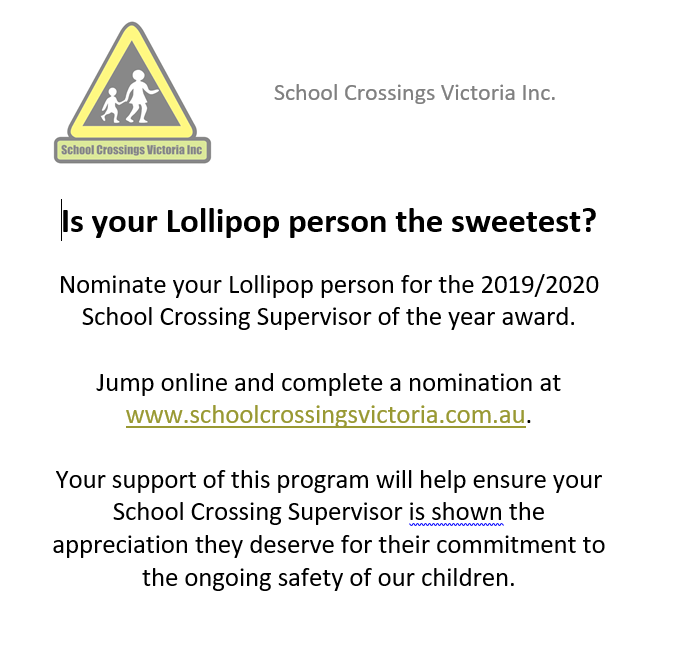 School Crossings Victoria Inc

School Crossings Victoria Inc.

Is your Lollipop person the sweetest?

Nominate your Lollipop person for the 2019/2020 School Crossing Supervisor of the year award.

Jump online and complete a nomination at www.schoolcrossingsvictoria.com.au.

Your support of this program will help ensure your School Crossing Supervisor is shown the appreciation they deserve for their commitment to the ongoing safety of our children.